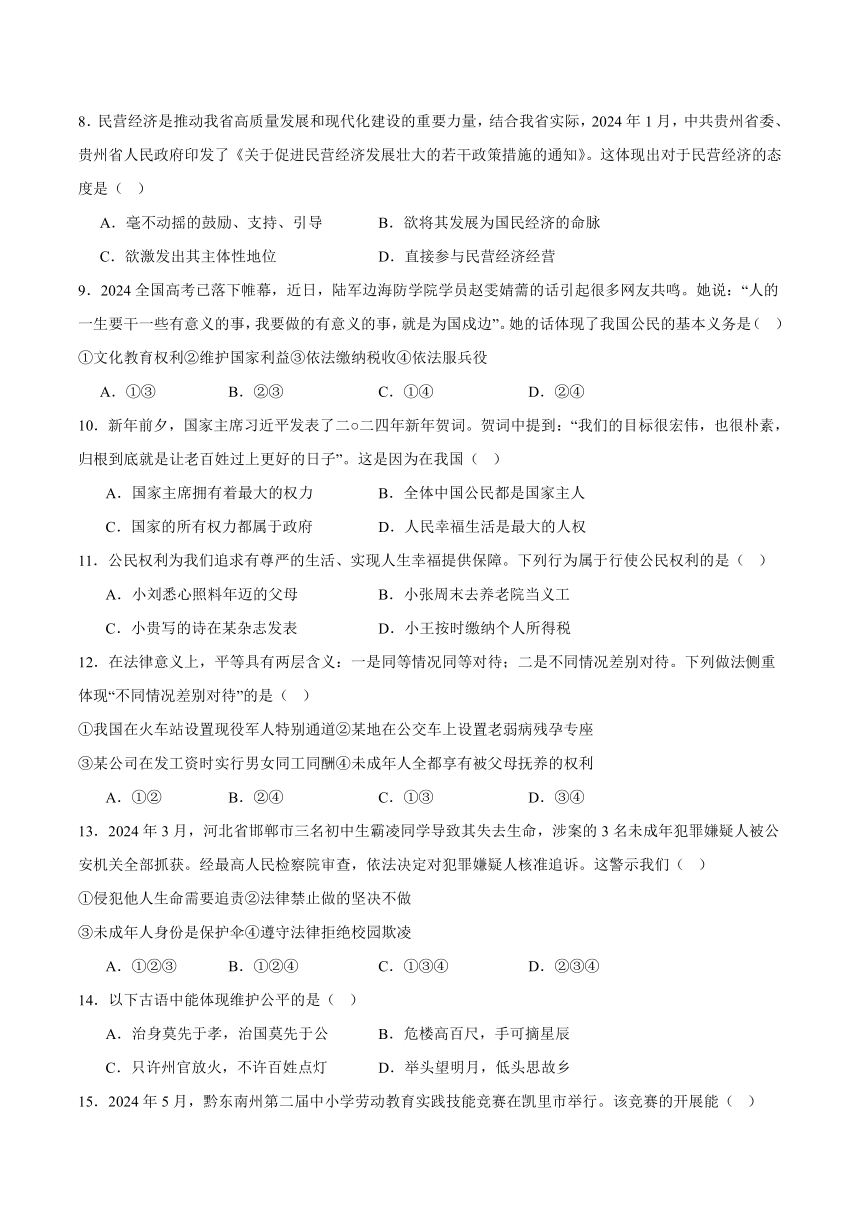 8．民营经济是推动我省高质量发展和现代化建设的重要力量，结合我省实际，2024 年 1 月，中共贵州省委、贵州省人民政府印发了《关于促进民营经济发展壮大的若干政策措施的通知》。这体现出对于民营经济的态度是（  ）

A．毫不动摇的鼓励、支持、引导　　B．欲将其发展为国民经济的命脉

C．欲激发出其主体性地位　　D．直接参与民营经济经营

9．2024 全国高考已落下帷幕，近日，陆军边海防学院学员赵雯婧蕾的话引起很多网友共鸣。她说：“人的一生要干一些有意义的事，我要做的有意义的事，就是为国戍边”。她的话体现了我国公民的基本义务是（  ）

①文化教育权利②维护国家利益③依法缴纳税收④依法服兵役

A．①③　　B．②③　　C．①④　　D．②④

10．新年前夕，国家主席习近平发表了二○二四年新年贺词。贺词中提到：“我们的目标很宏伟，也很朴素，归根到底就是让老百姓过上更好的日子”。这是因为在我国（  ）

A．国家主席拥有着最大的权力　　B．全体中国公民都是国家主人

C．国家的所有权力都属于政府　　D．人民幸福生活是最大的人权

11．公民权利为我们追求有尊严的生活、实现人生幸福提供保障。下列行为属于行使公民权利的是（  ）

A．小刘悉心照料年迈的父母　　B．小张周末去养老院当义工

C．小贵写的诗在某杂志发表　　D．小王按时缴纳个人所得税

12．在法律意义上，平等具有两层含义：一是同等情况同等对待；二是不同情况差别对待。下列做法侧重体现“不同情况差别对待”的是（  ）

①我国在火车站设置现役军人特别通道②某地在公交车上设置老弱病残孕专座

③某公司在发工资时实行男女同工同酬④未成年人全都享有被父母抚养的权利

A．①②　　B．②④　　C．①③　　D．③④

13．2024 年 3 月，河北省邯郸市三名初中生霸凌同学导致其失去生命，涉案的 3 名未成年犯罪嫌疑人被公安机关全部抓获。经最高人民检察院审查，依法决定对犯罪嫌疑人核准追诉。这警示我们（  ）

①侵犯他人生命需要追责②法律禁止做的坚决不做

③未成年人身份是保护伞④遵守法律拒绝校园欺凌

A．①②③　　B．①②④　　C．①③④　　D．②③④

14．以下古语中能体现维护公平的是（  ）

A．治身莫先于孝，治国莫先于公　　B．危楼高百尺，手可摘星辰

C．只许州官放火，不许百姓点灯　　D．举头望明月，低头思故乡

15．2024 年 5 月，黔东南州第二届中小学劳动教育实践技能竞赛在凯里市举行。该竞赛的开展能（  ）